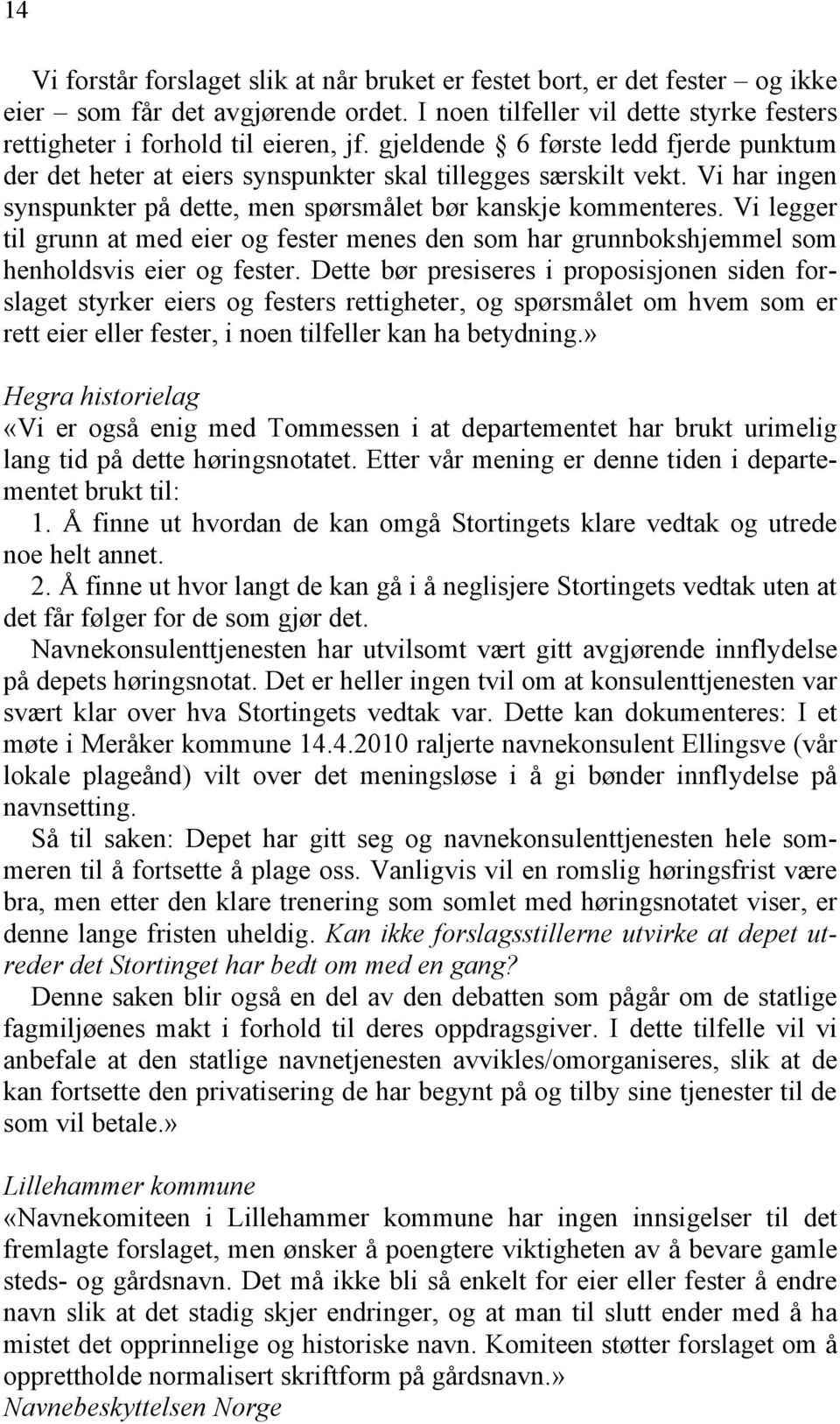 14

Vi forstår forslaget slik at når bruket er festet bort, er det fester – og ikke eier – som får det avgjørende ordet. I noen tilfeller vil dette styrke festers rettigheter i forhold til eieren, jf. gjeldende § 6 første ledd fjerde punktum der det heter at eiers synspunkter skal tillegges særskilt vekt. Vi har ingen synspunkter på dette, men spørsmålet bør kanskje kommenteres. Vi legger til grunn at med eier og fester menes den som har grunnbokshjemmel som henholdsvis eier og fester. Dette bør presiseres i proposisjonen siden forslaget styrker eiers og festers rettigheter, og spørsmålet om hvem som er rett eier eller fester, i noen tilfeller kan ha betydning.»

Hegra historielag
«Vi er også enig med Tommessen i at departementet har brukt urimelig lang tid på dette høringsnotatet. Etter vår mening er denne tiden i departementet brukt til:
1. Å finne ut hvordan de kan omgå Stortingets klare vedtak og utrede noe helt annet.
2. Å finne ut hvor langt de kan gå i å neglisjere Stortingets vedtak uten at det får følger for de som gjør det.
Navnekonsulenttjenesten har utvilsomt vært gitt avgjørende innflydelse på depets høringsnotat. Det er heller ingen tvil om at konsulenttjenesten var svært klar over hva Stortingets vedtak var. Dette kan dokumenteres: I et møte i Meråker kommune 14.4.2010 raljerte navnekonsulent Ellingsve (vår lokale plageånd) vilt over det meningsløse i å gi bønder innflydelse på navnsetting.
Så til saken: Depet har gitt seg og navnekonsulenttjenesten hele sommeren til å fortsette å plage oss. Vanligvis vil en romslig høringsfrist være bra, men etter den klare trenering som somlet med høringsnotatet viser, er denne lange fristen uheldig. Kan ikke forslagsstillerne utvirke at depet utreder det Stortinget har bedt om med en gang?
Denne saken blir også en del av den debatten som pågår om de statlige fagmiljøenes makt i forhold til deres oppdragsgiver. I dette tilfelle vil vi anbefale at den statlige navnetjenesten avvikles/omorganiseres, slik at de kan fortsette den privatisering de har begynt på og tilby sine tjenester til de som vil betale.»

Lillehammer kommune
«Navnekomiteen i Lillehammer kommune har ingen innsigelser til det fremlagte forslaget, men ønsker å poengtere viktigheten av å bevare gamle steds- og gårdsnavn. Det må ikke bli så enkelt for eier eller fester å endre navn slik at det stadig skjer endringer, og at man til slutt ender med å ha mistet det opprinnelige og historiske navn. Komiteen støtter forslaget om å opprettholde normalisert skriftform på gårdsnavn.»
Navnebeskyttelsen Norge